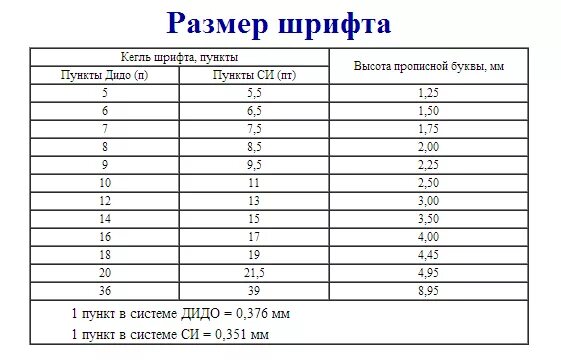 Размер шрифта

| Кегль шрифта, пункты | | Высота прописной буквы, мм |
|---|---|---|
| Пункты Дидо (п) | Пункты СИ (пт) | |
| 5 | 5,5 | 1,25 |
| 6 | 6,5 | 1,50 |
| 7 | 7,5 | 1,75 |
| 8 | 8,5 | 2,00 |
| 9 | 9,5 | 2,25 |
| 10 | 11 | 2,50 |
| 12 | 13 | 3,00 |
| 14 | 15 | 3,50 |
| 16 | 17 | 4,00 |
| 18 | 19 | 4,45 |
| 20 | 21,5 | 4,95 |
| 36 | 39 | 8,95 |

1 пункт в системе ДИДО = 0,376 мм

1 пункт в системе СИ = 0,351 мм